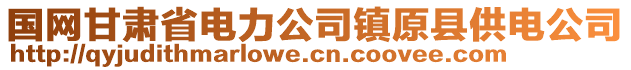 国网甘肃省电力公司镇原县供电公司
http://qyjudithmarlowe.cn.coovee.com